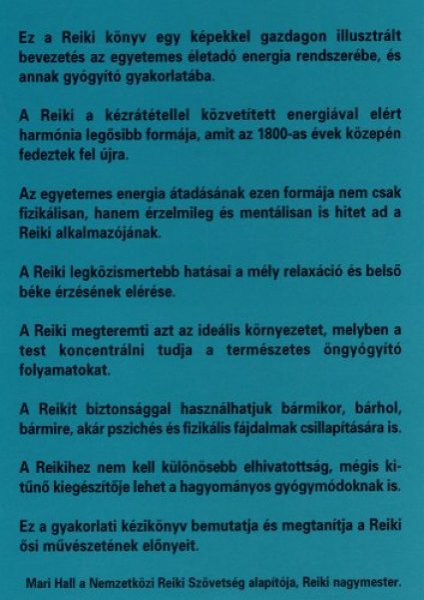 Ez a Reiki könyv egy képekkel gazdagon illusztrált bevezetés az egyetemes életadó energia rendszerébe, és annak gyógyító gyakorlatába.

A Reiki a kézrátétellel közvetített energiával elért harmónia legősibb formája, amit az 1800-as évek közepén fedeztek fel újra.

Az egyetemes energia átadásának ezen formája nem csak fizikálisan, hanem érzelmileg és mentálisan is hitet ad a Reiki alkalmazójának.

A Reiki legközismertebb hatásai a mély relaxáció és belső béke érzésének elérése.

A Reiki megteremti azt az ideális környezetet, melyben a test koncentrálni tudja a természetes öngyógyító folyamatokat.

A Reikit biztonsággal használhatjuk bármikor, bárhol, bármire, akár pszichés és fizikális fájdalmak csillapítására is.

A Reikihez nem kell különösebb elhivatottság, mégis kitűnő kiegészítője lehet a hagyományos gyógymódoknak is.

Ez a gyakorlati kézikönyv bemutatja és megtanítja a Reiki ősi művészetének előnyeit.

Mari Hall a Nemzetközi Reiki Szövetség alapítója, Reiki nagymester.